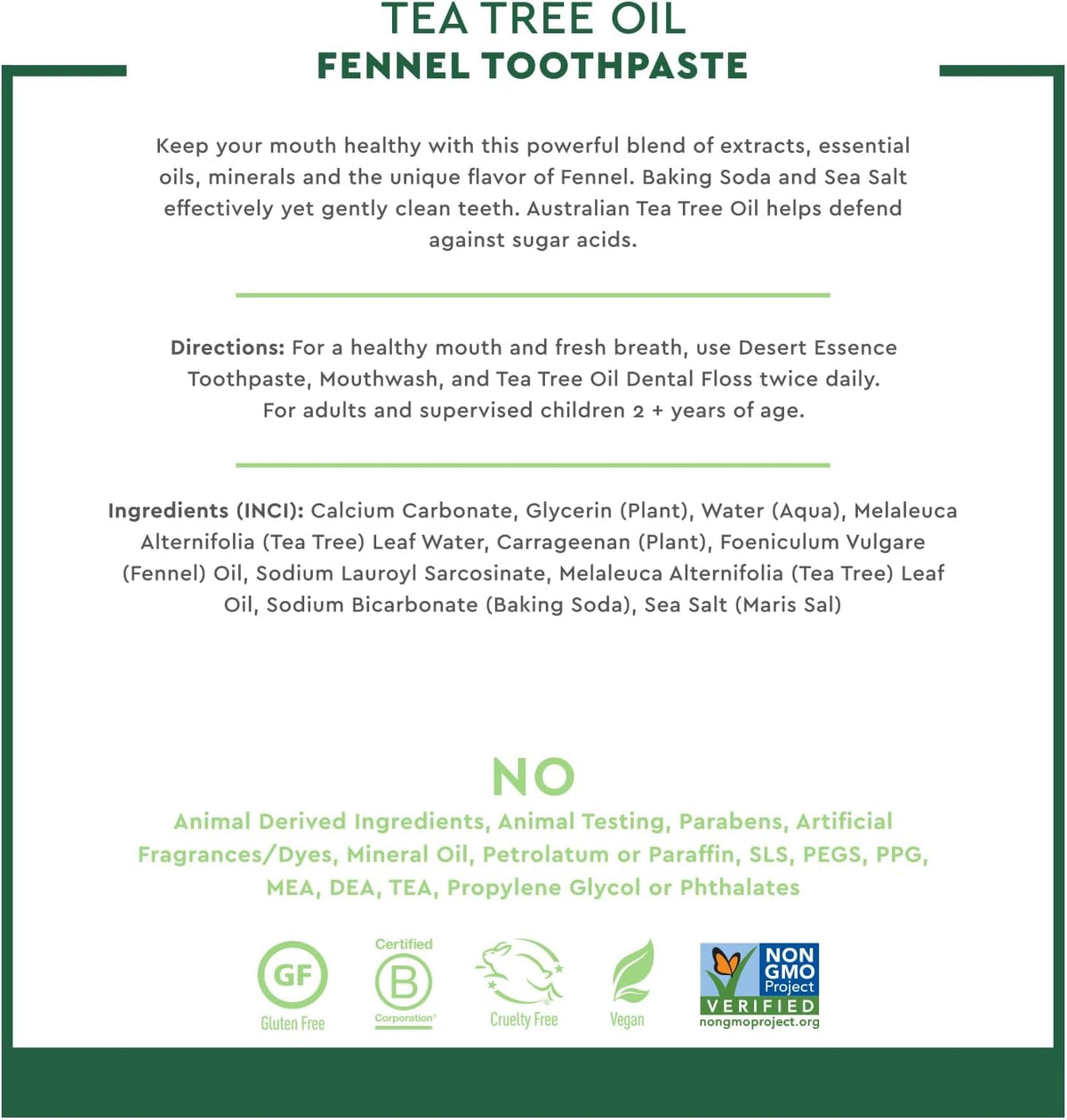 TEA TREE OIL
FENNEL TOOTHPASTE

Keep your mouth healthy with this powerful blend of extracts, essential oils, minerals and the unique flavor of Fennel. Baking Soda and Sea Salt effectively yet gently clean teeth. Australian Tea Tree Oil helps defend against sugar acids.

Directions: For a healthy mouth and fresh breath, use Desert Essence Toothpaste, Mouthwash, and Tea Tree Oil Dental Floss twice daily. For adults and supervised children 2 + years of age.

Ingredients (INCI): Calcium Carbonate, Glycerin (Plant), Water (Aqua), Melaleuca Alternifolia (Tea Tree) Leaf Water, Carrageenan (Plant), Foeniculum Vulgare (Fennel) Oil, Sodium Lauroyl Sarcosinate, Melaleuca Alternifolia (Tea Tree) Leaf Oil, Sodium Bicarbonate (Baking Soda), Sea Salt (Maris Sal)

NO
Animal Derived Ingredients, Animal Testing, Parabens, Artificial Fragrances/Dyes, Mineral Oil, Petrolatum or Paraffin, SLS, PEGS, PPG, MEA, DEA, TEA, Propylene Glycol or Phthalates

GF
Gluten Free

Certified
B
Corporation

Cruelty Free

Vegan

NON GMO
Project
VERIFIED
nongmoproject.org